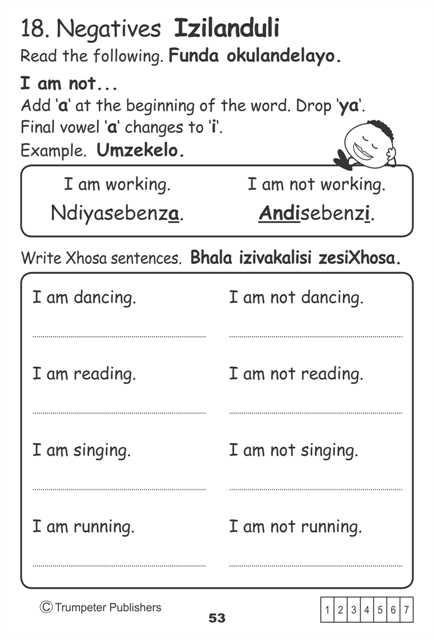 18. Negatives Izilanduli

Read the following. Funda okulandelayo.

I am not...

Add 'a' at the beginning of the word. Drop 'ya'. Final vowel 'a' changes to 'i'.

Example. Umzekelo.

| I am working. | I am not working. |
|---|---|
| Ndiyasebenza. | Andisebenzi. |

Write Xhosa sentences. Bhala izivakalisi zesiXhosa.

| I am dancing. | I am not dancing. |
|---|---|
| I am reading. | I am not reading. |
| I am singing. | I am not singing. |
| I am running. | I am not running. |

© Trumpeter Publishers

53

| 1 | 2 | 3 | 4 | 5 | 6 | 7 |
|---|---|---|---|---|---|---|